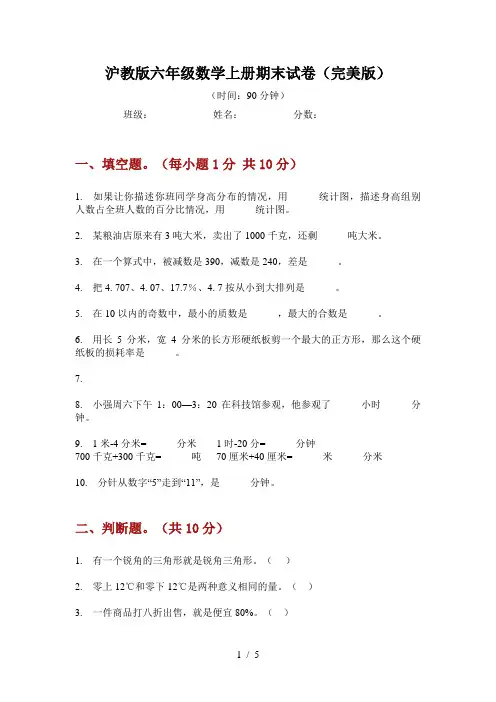 沪教版六年级数学上册期末试卷（完美版）

（时间：90 分钟）

班级：　　　　姓名：　　　　分数：

一、填空题。（每小题 1 分 共 10 分）

1. 如果让你描述你班同学身高分布的情况，用　　　统计图，描述身高组别人数占全班人数的百分比情况，用　　　统计图。

2. 某粮油店原来有 3 吨大米，卖出了 1000 千克，还剩　　　吨大米。

3. 在一个算式中，被减数是 390，减数是 240，差是　　　。

4. 把 4.707、4.07、17.7%、4.7 按从小到大排列是　　　。

5. 在 10 以内的奇数中，最小的质数是　　　，最大的合数是　　　。

6. 用长 5 分米，宽 4 分米的长方形硬纸板剪一个最大的正方形，那么这个硬纸板的损耗率是　　　。

7.

8. 小强周六下午 1：00—3：20 在科技馆参观，他参观了　　　小时　　　分钟。

9. 1 米-4 分米=　　　分米　　1 时-20 分=　　　分钟
700 千克+300 千克=　　　吨　　70 厘米+40 厘米=　　　米　　　分米

10. 分针从数字“5”走到“11”，是　　　分钟。

二、判断题。（共 10 分）

1. 有一个锐角的三角形就是锐角三角形。（　）

2. 零上 12℃和零下 12℃是两种意义相同的量。（　）

3. 一件商品打八折出售，就是便宜 80%。（　）

1 / 5